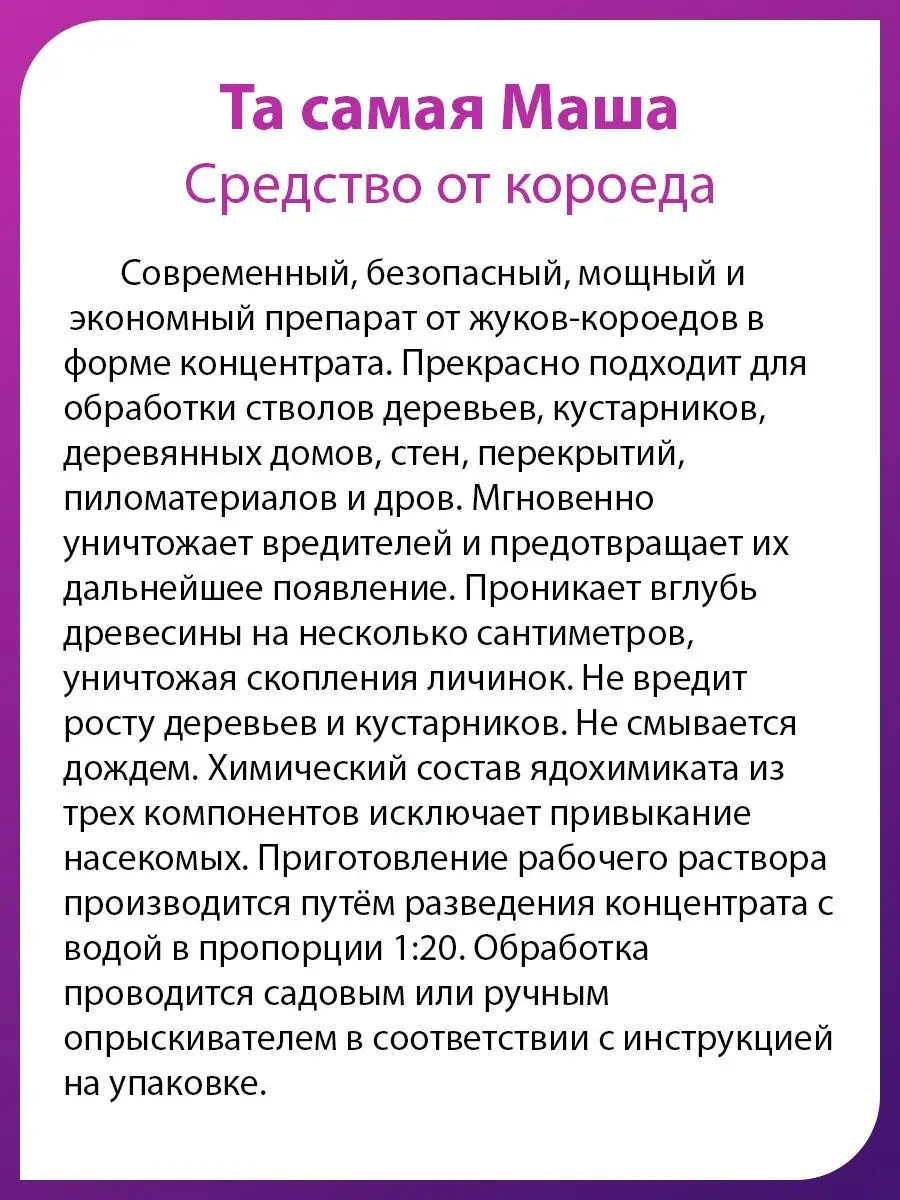 Та самая Маша
Средство от короеда

Современный, безопасный, мощный и экономный препарат от жуков-короедов в форме концентрата. Прекрасно подходит для обработки стволов деревьев, кустарников, деревянных домов, стен, перекрытий, пиломатериалов и дров. Мгновенно уничтожает вредителей и предотвращает их дальнейшее появление. Проникает вглубь древесины на несколько сантиметров, уничтожая скопления личинок. Не вредит росту деревьев и кустарников. Не смывается дождем. Химический состав ядохимиката из трех компонентов исключает привыкание насекомых. Приготовление рабочего раствора производится путём разведения концентрата с водой в пропорции 1:20. Обработка проводится садовым или ручным опрыскивателем в соответствии с инструкцией на упаковке.